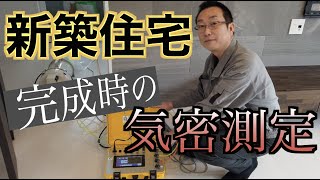 新築住宅

完成時の

気密測定